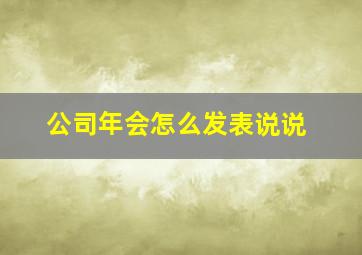 公司年会怎么发表说说